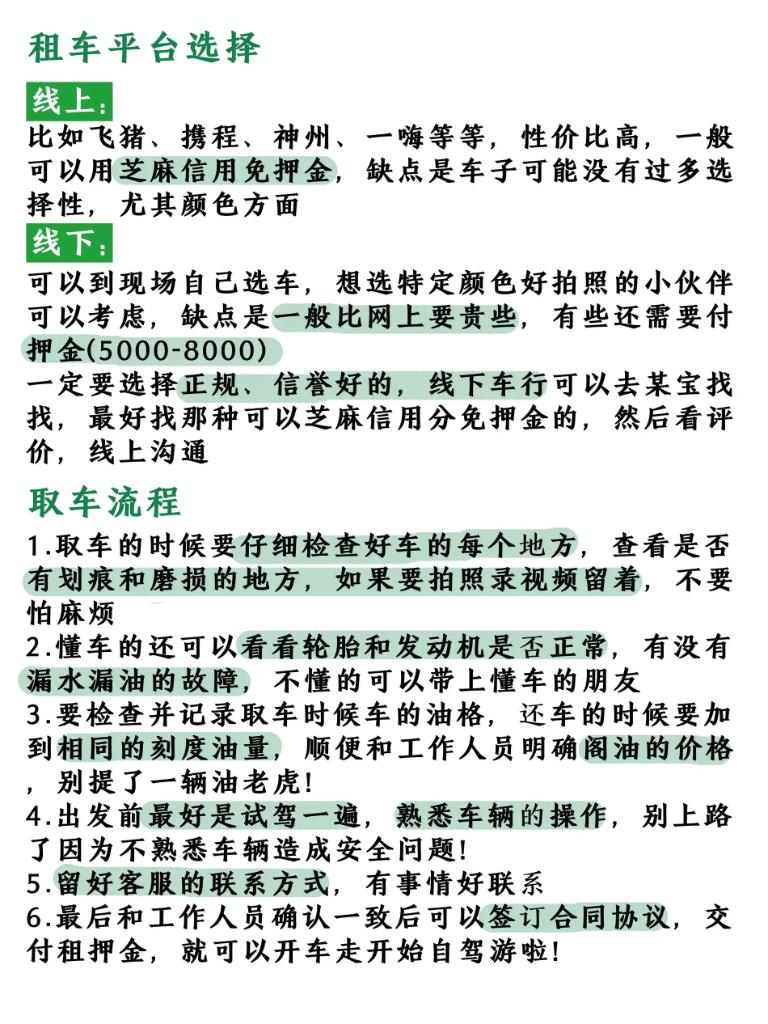 租车平台选择

线上：
比如飞猪、携程、神州、一嗨等等，性价比高，一般可以用芝麻信用免押金，缺点是车子可能没有过多选择性，尤其颜色方面

线下：
可以到现场自己选车，想选特定颜色好拍照的小伙伴可以考虑，缺点是一般比网上要贵些，有些还需要付押金(5000-8000)
一定要选择正规、信誉好的，线下车行可以去某宝找找，最好找那种可以芝麻信用分免押金的，然后看评价，线上沟通

取车流程

1.取车的时候要仔细检查好车的每个地方，查看是否有划痕和磨损的地方，如果要拍照录视频留着，不要怕麻烦
2.懂车的还可以看看轮胎和发动机是否正常，有没有漏水漏油的故障，不懂的可以带上懂车的朋友
3.要检查并记录取车时候车的油格，还车的时候要加到相同的刻度油量，顺便和工作人员明确阁油的价格，别提了一辆油老虎!
4.出发前最好是试驾一遍，熟悉车辆的操作，别上路了因为不熟悉车辆造成安全问题!
5.留好客服的联系方式，有事情好联系
6.最后和工作人员确认一致后可以签订合同协议，交付租押金，就可以开车走开始自驾游啦!